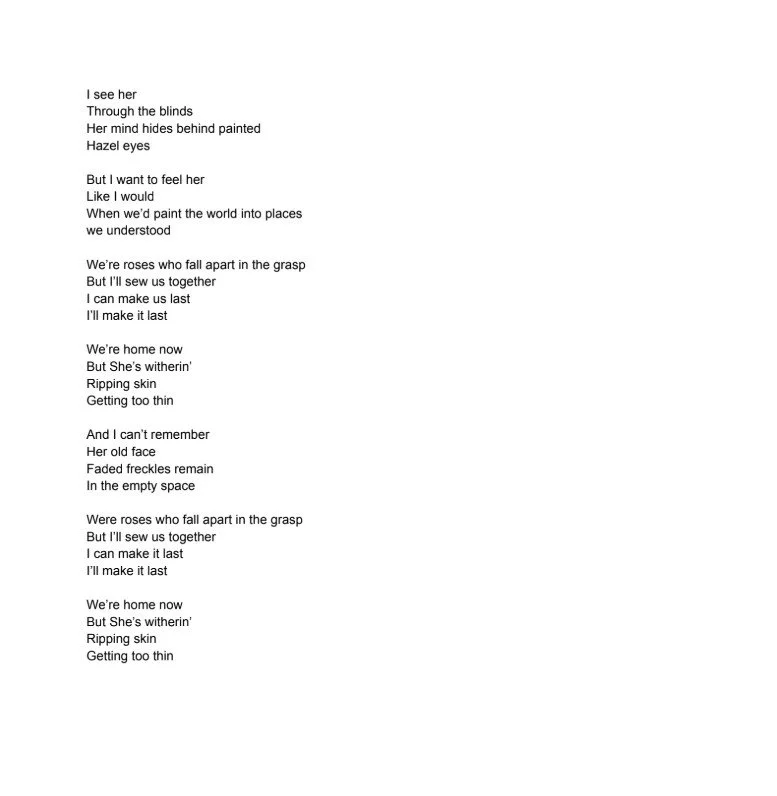 I see her
Through the blinds
Her mind hides behind painted
Hazel eyes

But I want to feel her
Like I would
When we'd paint the world into places
we understood

We're roses who fall apart in the grasp
But I'll sew us together
I can make us last
I'll make it last

We're home now
But She's witherin'
Ripping skin
Getting too thin

And I can't remember
Her old face
Faded freckles remain
In the empty space

Were roses who fall apart in the grasp
But I'll sew us together
I can make it last
I'll make it last

We're home now
But She's witherin'
Ripping skin
Getting too thin